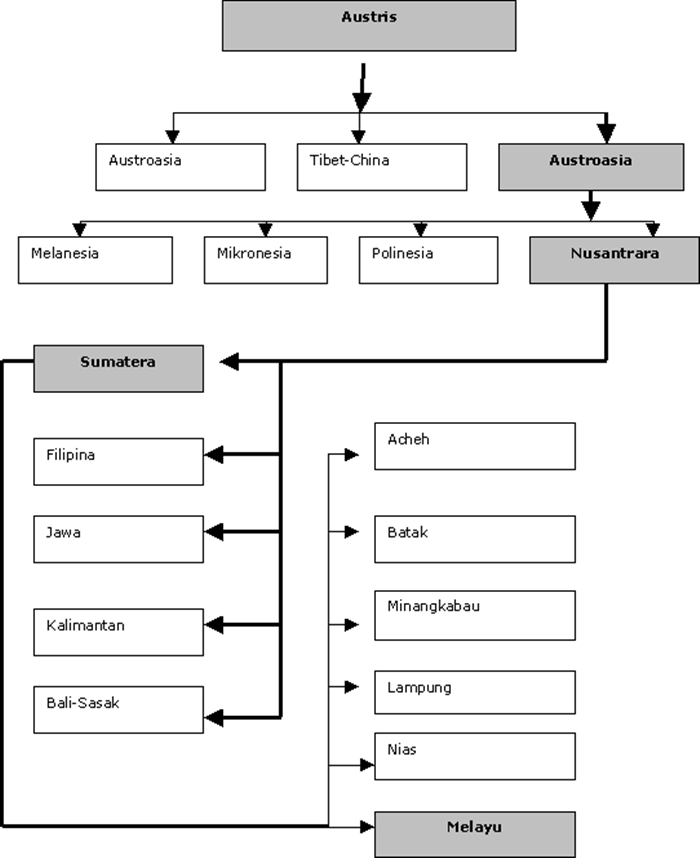 Austris

Austroasia

Tibet-China

Austroasia

Melanesia

Mikronesia

Polinesia

Nusantrara

Sumatera

Filipina

Jawa

Kalimantan

Bali-Sasak

Acheh

Batak

Minangkabau

Lampung

Nias

Melayu